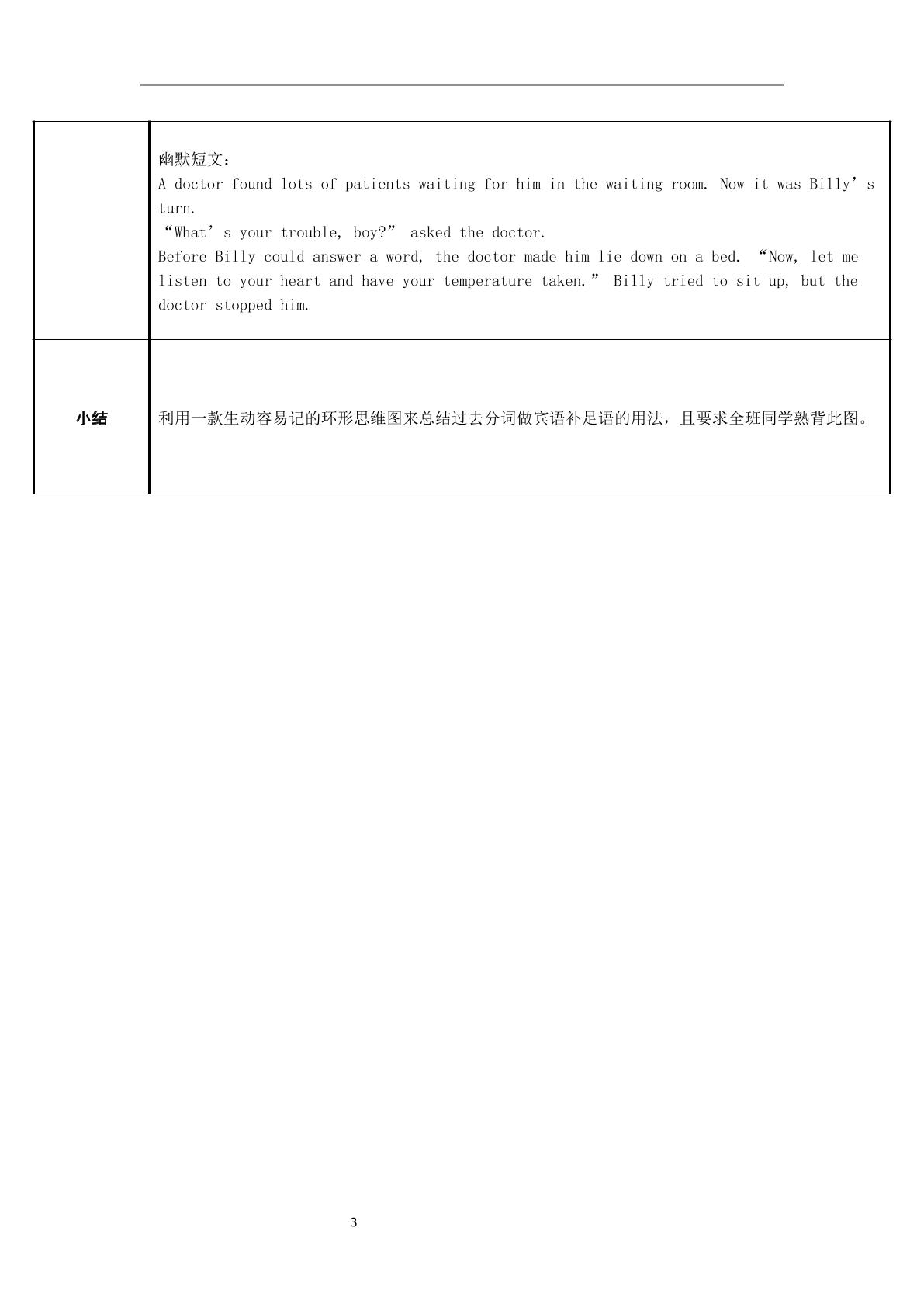 |  | 幽默短文：<br>A doctor found lots of patients waiting for him in the waiting room. Now it was Billy's turn.<br>"What's your trouble, boy?" asked the doctor.<br>Before Billy could answer a word, the doctor made him lie down on a bed. "Now, let me listen to your heart and have your temperature taken." Billy tried to sit up, but the doctor stopped him. |
|---|---|
| 小结 | 利用一款生动容易记的环形思维图来总结过去分词做宾语补足语的用法，且要求全班同学熟背此图。 |

3